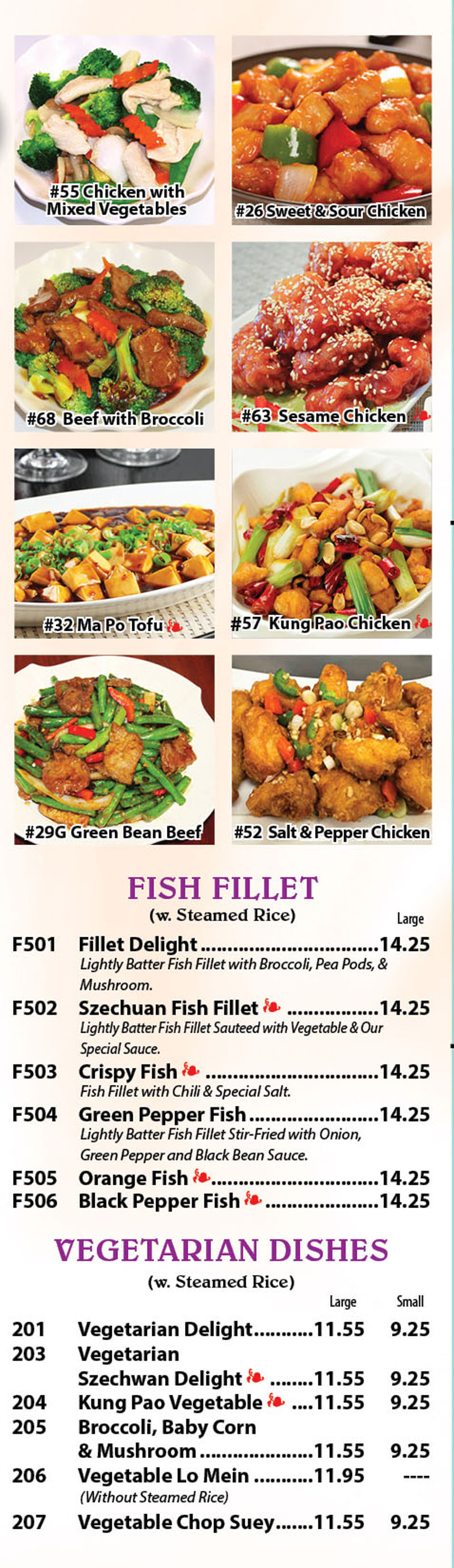 #55 Chicken with Mixed Vegetables

#26 Sweet & Sour Chicken

#68 Beef with Broccoli

#63 Sesame Chicken

#32 Ma Po Tofu

#57 Kung Pao Chicken

#29G Green Bean Beef

#52 Salt & Pepper Chicken

FISH FILLET

(w. Steamed Rice)

Large

F501 Fillet Delight 14.25
Lightly Batter Fish Fillet with Broccoli, Pea Pods, & Mushroom.

F502 Szechuan Fish Fillet 14.25
Lightly Batter Fish Fillet Sauteed with Vegetable & Our Special Sauce.

F503 Crispy Fish 14.25
Fish Fillet with Chili & Special Salt.

F504 Green Pepper Fish 14.25
Lightly Batter Fish Fillet Stir-Fried with Onion, Green Pepper and Black Bean Sauce.

F505 Orange Fish 14.25
F506 Black Pepper Fish 14.25

VEGETARIAN DISHES

(w. Steamed Rice)

Large Small

201 Vegetarian Delight 11.55 9.25
203 Vegetarian Szechwan Delight 11.55 9.25
204 Kung Pao Vegetable 11.55 9.25
205 Broccoli, Baby Corn & Mushroom 11.55 9.25
206 Vegetable Lo Mein 11.95 ----
(Without Steamed Rice)
207 Vegetable Chop Suey 11.55 9.25